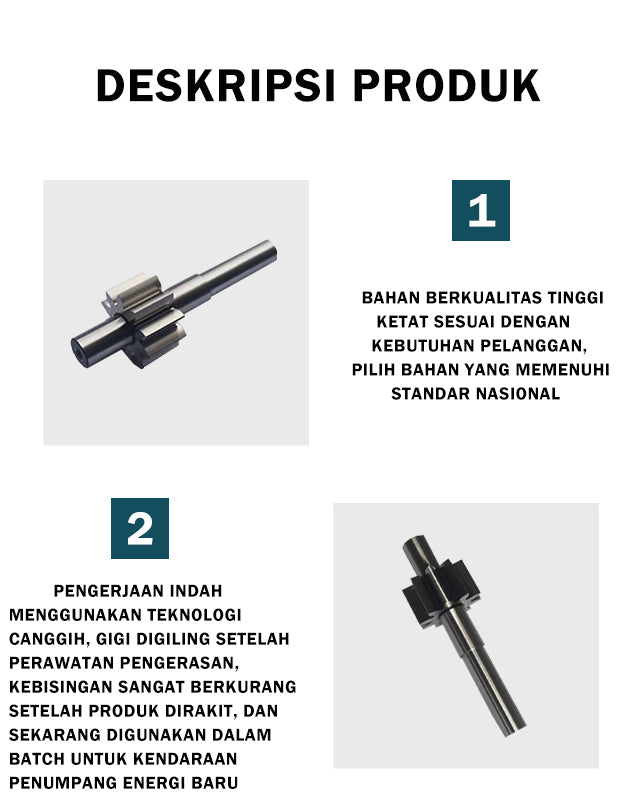 DESKRIPSI PRODUK

1

BAHAN BERKUALITAS TINGGI KETAT SESUAI DENGAN KEBUTUHAN PELANGGAN, PILIH BAHAN YANG MEMENUHI STANDAR NASIONAL

2

PENGERJAAN INDAH MENGGUNAKAN TEKNOLOGI CANGGIH, GIGI DIGILING SETELAH PERAWATAN PENGERASAN, KEBISINGAN SANGAT BERKURANG SETELAH PRODUK DIRAKIT, DAN SEKARANG DIGUNAKAN DALAM BATCH UNTUK KENDARAAN PENUMPANG ENERGI BARU